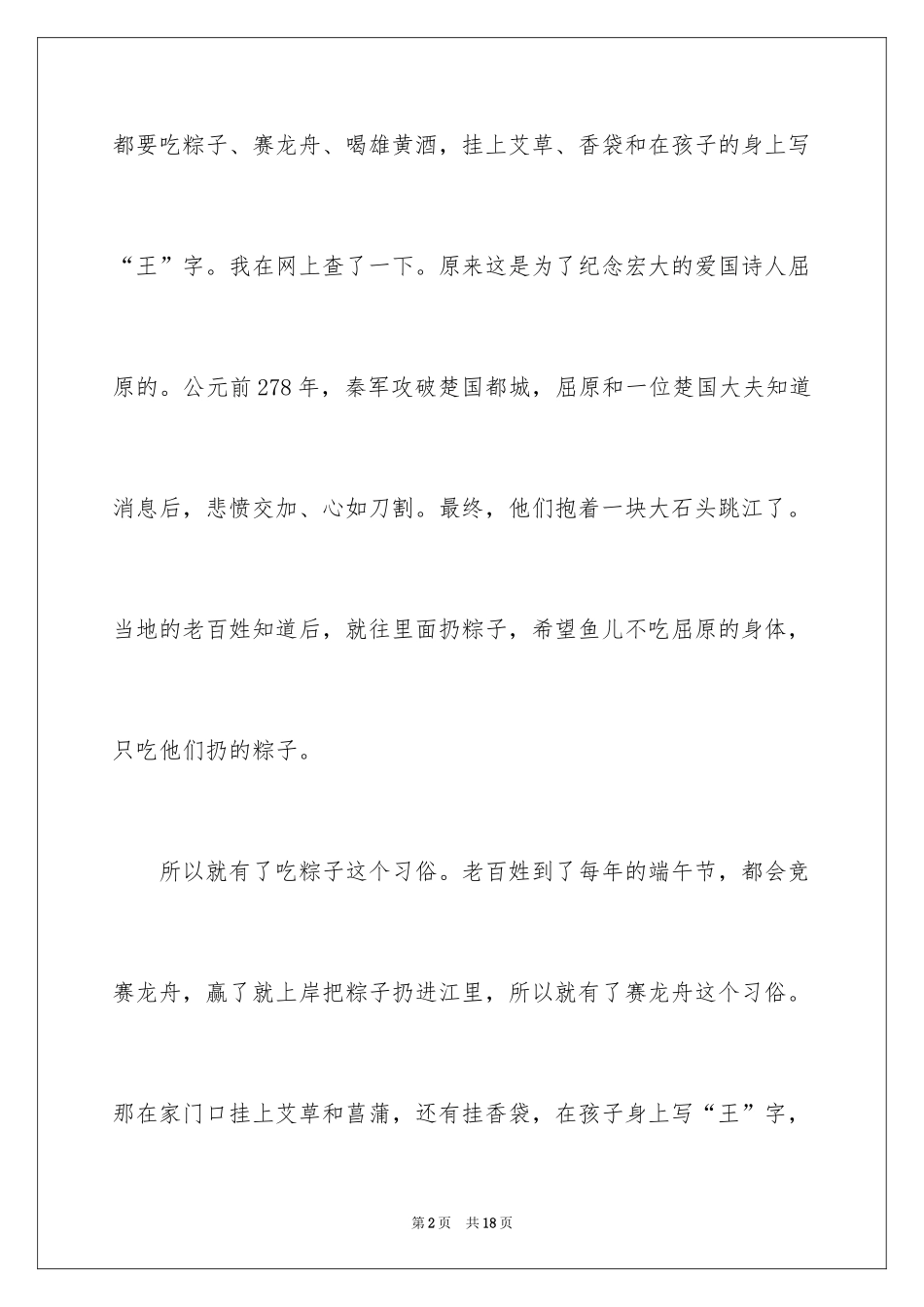 都要吃粽子、赛龙舟、喝雄黄酒，挂上艾草、香袋和在孩子的身上写“王”字。我在网上查了一下。原来这是为了纪念宏大的爱国诗人屈原的。公元前278年，秦军攻破楚国都城，屈原和一位楚国大夫知道消息后，悲愤交加、心如刀割。最终，他们抱着一块大石头跳江了。当地的老百姓知道后，就往里面扔粽子，希望鱼儿不吃屈原的身体，只吃他们扔的粽子。

所以就有了吃粽子这个习俗。老百姓到了每年的端午节，都会竞赛龙舟，赢了就上岸把粽子扔进江里，所以就有了赛龙舟这个习俗。那在家门口挂上艾草和菖蒲，还有挂香袋，在孩子身上写“王”字，

第2页 共18页